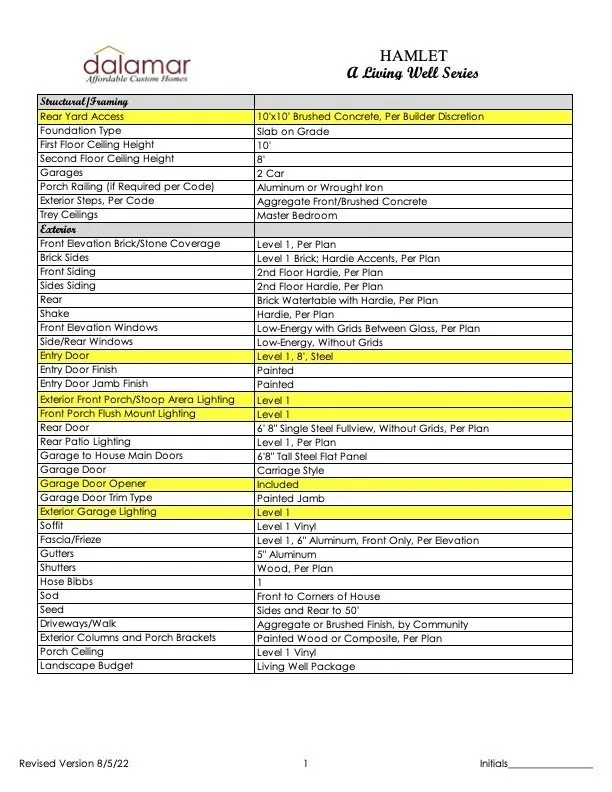 dalamar
Affordable Custom Homes

HAMLET
A Living Well Series

| Structural/Framing | |
|---|---|
| Rear Yard Access | 10'x10' Brushed Concrete, Per Builder Discretion |
| Foundation Type | Slab on Grade |
| First Floor Ceiling Height | 10' |
| Second Floor Ceiling Height | 8' |
| Garages | 2 Car |
| Porch Railing (if Required per Code) | Aluminum or Wrought Iron |
| Exterior Steps, Per Code | Aggregate Front/Brushed Concrete |
| Trey Ceilings | Master Bedroom |
| Exterior | |
| Front Elevation Brick/Stone Coverage | Level 1, Per Plan |
| Brick Sides | Level 1 Brick; Hardie Accents, Per Plan |
| Front Siding | 2nd Floor Hardie, Per Plan |
| Sides Siding | 2nd Floor Hardie, Per Plan |
| Rear | Brick Watertable with Hardie, Per Plan |
| Shake | Hardie, Per Plan |
| Front Elevation Windows | Low-Energy with Grids Between Glass, Per Plan |
| Side/Rear Windows | Low-Energy, Without Grids |
| Entry Door | Level 1, 8', Steel |
| Entry Door Finish | Painted |
| Entry Door Jamb Finish | Painted |
| Exterior Front Porch/Stoop Area Lighting | Level 1 |
| Front Porch Flush Mount Lighting | Level 1 |
| Rear Door | 6' 8" Single Steel Fullview, Without Grids, Per Plan |
| Rear Patio Lighting | Level 1, Per Plan |
| Garage to House Main Doors | 6'8" Tall Steel Flat Panel |
| Garage Door | Carriage Style |
| Garage Door Opener | Included |
| Garage Door Trim Type | Painted Jamb |
| Exterior Garage Lighting | Level 1 |
| Soffit | Level 1 Vinyl |
| Fascia/Frieze | Level 1, 6" Aluminum, Front Only, Per Elevation |
| Gutters | 5" Aluminum |
| Shutters | Wood, Per Plan |
| Hose Bibbs | 1 |
| Sod | Front to Corners of House |
| Seed | Sides and Rear to 50' |
| Driveways/Walk | Aggregate or Brushed Finish, by Community |
| Exterior Columns and Porch Brackets | Painted Wood or Composite, Per Plan |
| Porch Ceiling | Level 1 Vinyl |
| Landscape Budget | Living Well Package |

Revised Version 8/5/22    1    Initials________________